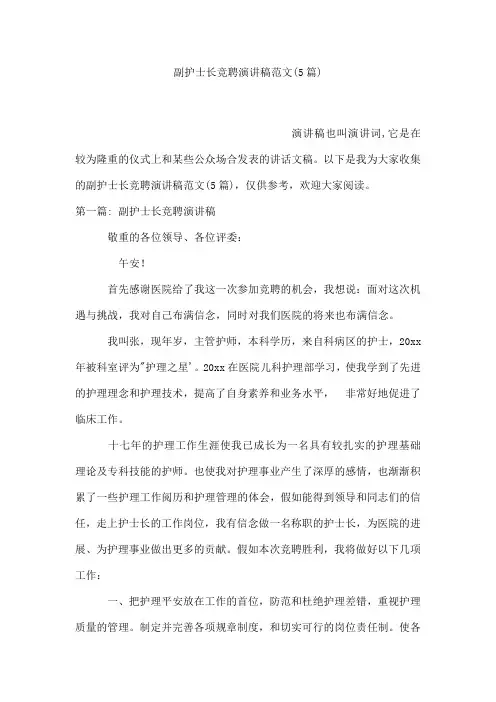 副护士长竞聘演讲稿范文(5篇)

演讲稿也叫演讲词,它是在较为隆重的仪式上和某些公众场合发表的讲话文稿。以下是我为大家收集的副护士长竞聘演讲稿范文(5篇)，仅供参考，欢迎大家阅读。

第一篇：副护士长竞聘演讲稿

敬重的各位领导、各位评委：

午安！

首先感谢医院给了我这一次参加竞聘的机会，我想说：面对这次机遇与挑战，我对自己布满信念，同时对我们医院的将来也布满信念。

我叫张，现年岁，主管护师，本科学历，来自科病区的护士，20xx年被科室评为"护理之星'。20xx在医院儿科护理部学习，使我学到了先进的护理理念和护理技术，提高了自身素养和业务水平， 非常好地促进了临床工作。

十七年的护理工作生涯使我已成长为一名具有较扎实的护理基础理论及专科技能的护师。也使我对护理事业产生了深厚的感情，也渐渐积累了一些护理工作阅历和护理管理的体会，假如能得到领导和同志们的信任，走上护士长的工作岗位，我有信念做一名称职的护士长，为医院的进展、为护理事业做出更多的贡献。假如本次竞聘胜利，我将做好以下几项工作：

一、把护理平安放在工作的首位，防范和杜绝护理差错，重视护理质量的管理。制定并完善各项规章制度，和切实可行的岗位责任制。使各